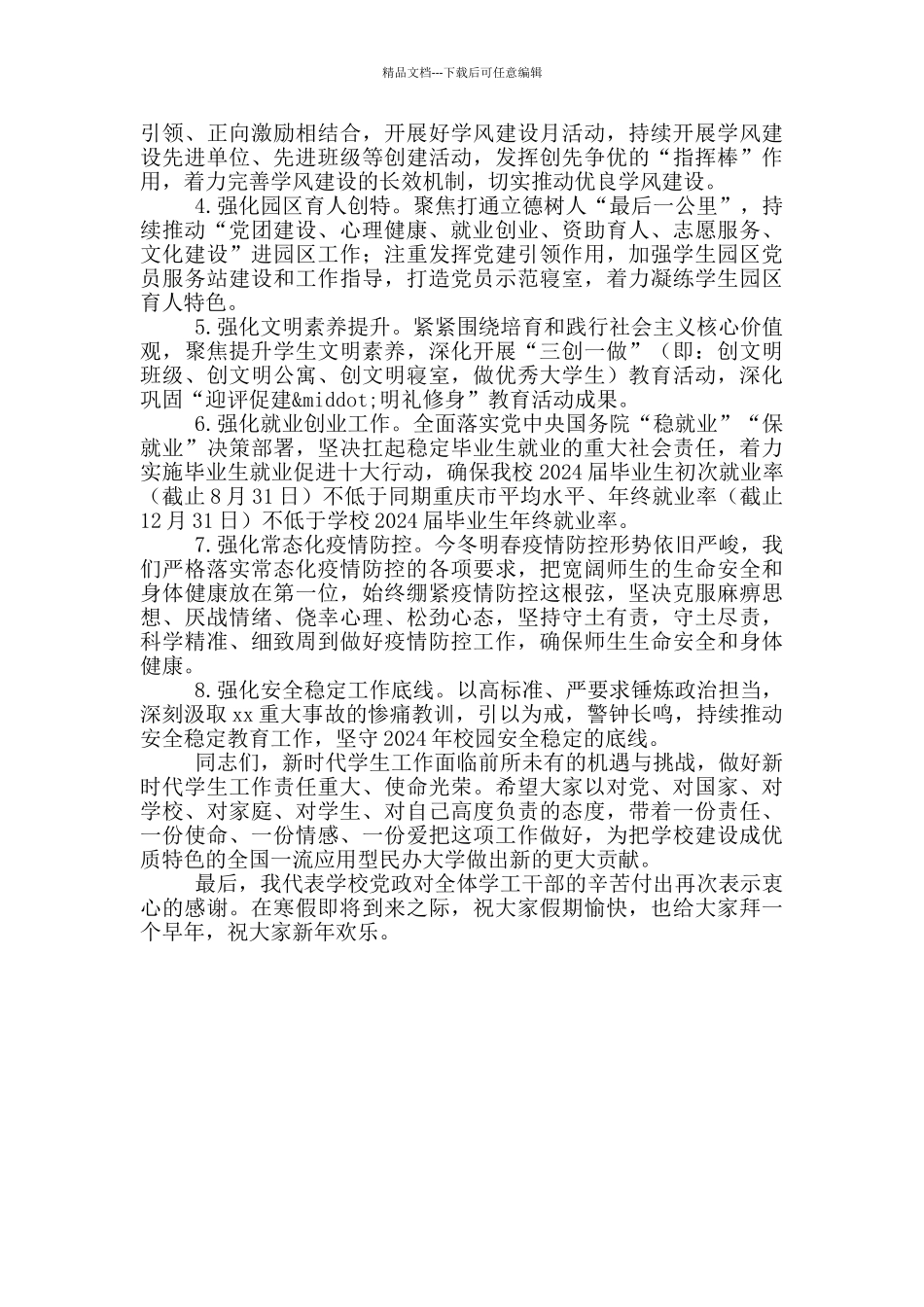 精品文档---下载后可任意编辑

引领、正向激励相结合，开展好学风建设月活动，持续开展学风建设先进单位、先进班级等创建活动，发挥创先争优的“指挥棒”作用，着力完善学风建设的长效机制，切实推动优良学风建设。

4.强化园区育人创特。聚焦打通立德树人“最后一公里”，持续推动“党团建设、心理健康、就业创业、资助育人、志愿服务、文化建设”进园区工作；注重发挥党建引领作用，加强学生园区党员服务站建设和工作指导，打造党员示范寝室，着力凝练学生园区育人特色。

5.强化文明素养提升。紧紧围绕培育和践行社会主义核心价值观，聚焦提升学生文明素养，深化开展“三创一做”（即：创文明班级、创文明公寓、创文明寝室，做优秀大学生）教育活动，深化巩固“迎评促建&middot;明礼修身”教育活动成果。

6.强化就业创业工作。全面落实党中央国务院“稳就业”“保就业”决策部署，坚决扛起稳定毕业生就业的重大社会责任，着力实施毕业生就业促进十大行动，确保我校2024届毕业生初次就业率（截止8月31日）不低于同期重庆市平均水平、年终就业率（截止12月31日）不低于学校2024届毕业生年终就业率。

7.强化常态化疫情防控。今冬明春疫情防控形势依旧严峻，我们严格落实常态化疫情防控的各项要求，把宽阔师生的生命安全和身体健康放在第一位，始终绷紧疫情防控这根弦，坚决克服麻痹思想、厌战情绪、侥幸心理、松劲心态，坚持守土有责，守土尽责，科学精准、细致周到做好疫情防控工作，确保师生生命安全和身体健康。

8.强化安全稳定工作底线。以高标准、严要求锤炼政治担当，深刻汲取xx重大事故的惨痛教训，引以为戒，警钟长鸣，持续推动安全稳定教育工作，坚守2024年校园安全稳定的底线。

同志们，新时代学生工作面临前所未有的机遇与挑战，做好新时代学生工作责任重大、使命光荣。希望大家以对党、对国家、对学校、对家庭、对学生、对自己高度负责的态度，带着一份责任、一份使命、一份情感、一份爱把这项工作做好，为把学校建设成优质特色的全国一流应用型民办大学做出新的更大贡献。

最后，我代表学校党政对全体学工干部的辛苦付出再次表示衷心的感谢。在寒假即将到来之际，祝大家假期愉快，也给大家拜一个早年，祝大家新年欢乐。